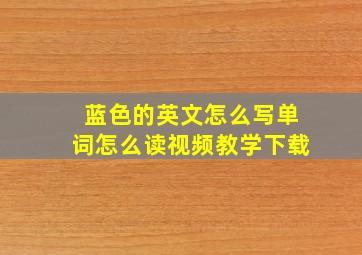 蓝色的英文怎么写单词怎么读视频教学下载